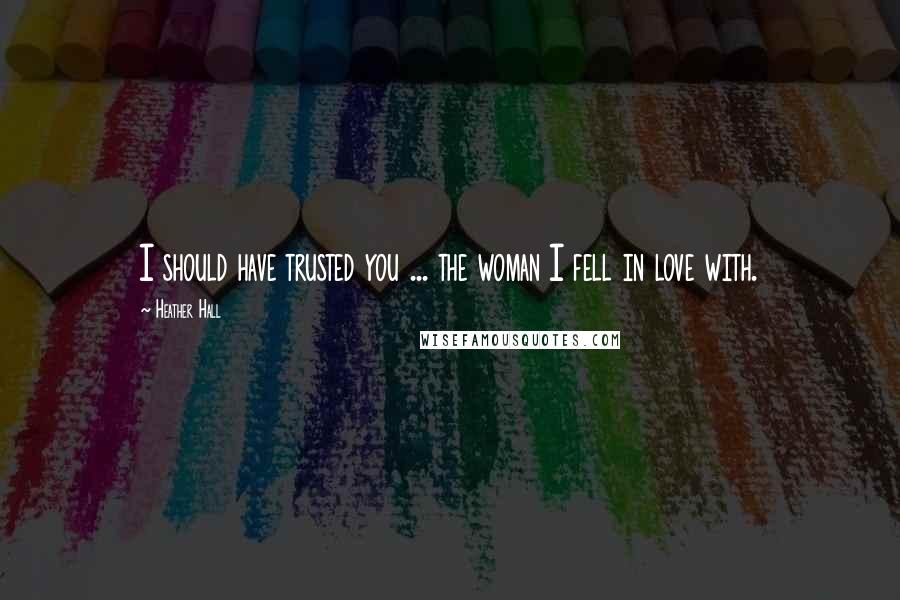 I should have trusted you ... the woman I fell in love with.

~ Heather Hall

WISEFAMOUSQUOTES.COM